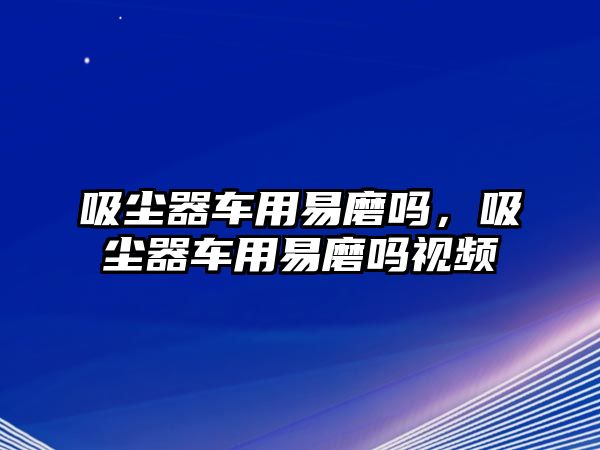 吸尘器车用易磨吗，吸尘器车用易磨吗视频